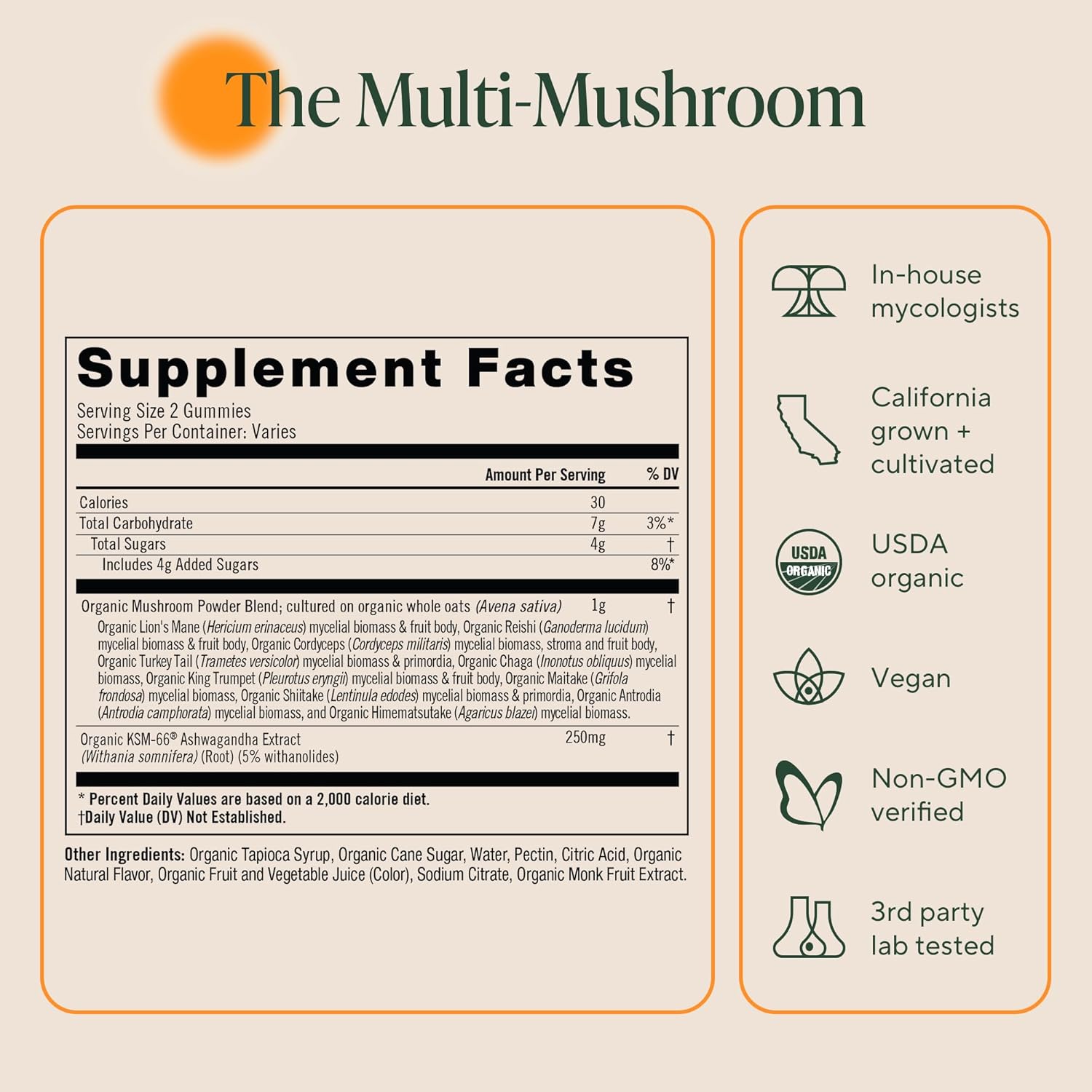 The Multi-Mushroom

Supplement Facts

Serving Size 2 Gummies
Servings Per Container: Varies

| | Amount Per Serving | % DV |
|---|---|---|
| Calories | 30 | |
| Total Carbohydrate | 7g | 3%* |
| Total Sugars | 4g | † |
| Includes 4g Added Sugars | | 8%* |
| Organic Mushroom Powder Blend; cultured on organic whole oats (Avena sativa) Organic Lion's Mane (Hericium erinaceus) mycelial biomass & fruit body, Organic Reishi (Ganoderma lucidum) mycelial biomass & fruit body, Organic Cordyceps (Cordyceps militaris) mycelial biomass, stroma and fruit body, Organic Turkey Tail (Trametes versicolor) mycelial biomass & primordia, Organic Chaga (Inonotus obliquus) mycelial biomass, Organic King Trumpet (Pleurotus eryngii) mycelial biomass & fruit body, Organic Maitake (Grifola frondosa) mycelial biomass, Organic Shiitake (Lentinula edodes) mycelial biomass & primordia, Organic Antrodia (Antrodia camphorata) mycelial biomass, and Organic Himematsutake (Agaricus blazei) mycelial biomass. | 1g | † |
| Organic KSM-66® Ashwagandha Extract (Withania somnifera) (Root) (5% withanolides) | 250mg | † |

* Percent Daily Values are based on a 2,000 calorie diet.
†Daily Value (DV) Not Established.

Other Ingredients: Organic Tapioca Syrup, Organic Cane Sugar, Water, Pectin, Citric Acid, Organic Natural Flavor, Organic Fruit and Vegetable Juice (Color), Sodium Citrate, Organic Monk Fruit Extract.

In-house mycologists

California grown + cultivated

USDA ORGANIC

USDA organic

Vegan

Non-GMO verified

3rd party lab tested